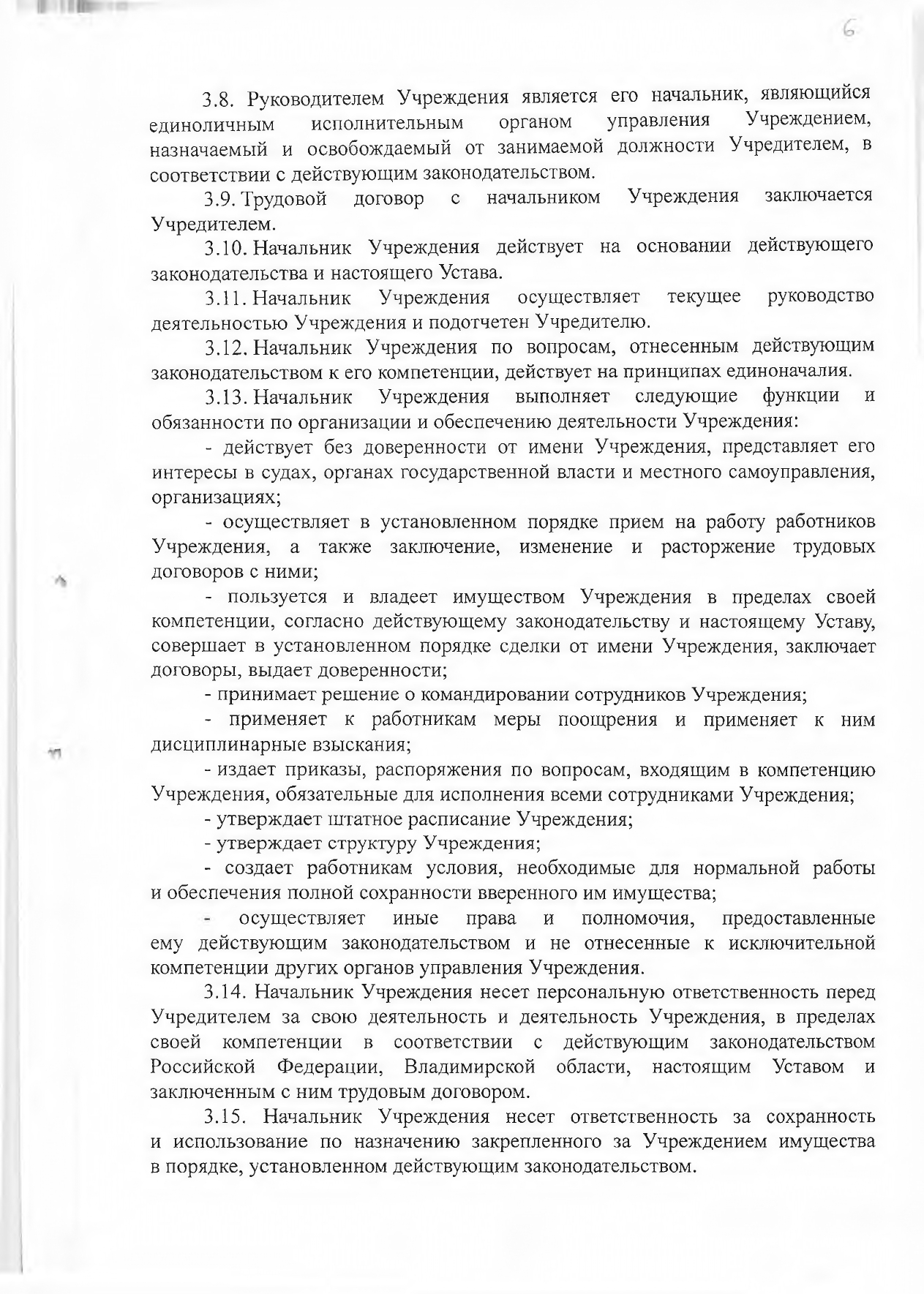 6

3.8. Руководителем Учреждения является его начальник, являющийся единоличным исполнительным органом управления Учреждением, назначаемый и освобождаемый от занимаемой должности Учредителем, в соответствии с действующим законодательством.

3.9. Трудовой договор с начальником Учреждения заключается Учредителем.

3.10. Начальник Учреждения действует на основании действующего законодательства и настоящего Устава.

3.11. Начальник Учреждения осуществляет текущее руководство деятельностью Учреждения и подотчетен Учредителю.

3.12. Начальник Учреждения по вопросам, отнесенным действующим законодательством к его компетенции, действует на принципах единоначалия.

3.13. Начальник Учреждения выполняет следующие функции и обязанности по организации и обеспечению деятельности Учреждения:

- действует без доверенности от имени Учреждения, представляет его интересы в судах, органах государственной власти и местного самоуправления, организациях;

- осуществляет в установленном порядке прием на работу работников Учреждения, а также заключение, изменение и расторжение трудовых договоров с ними;

- пользуется и владеет имуществом Учреждения в пределах своей компетенции, согласно действующему законодательству и настоящему Уставу, совершает в установленном порядке сделки от имени Учреждения, заключает договоры, выдает доверенности;

- принимает решение о командировании сотрудников Учреждения;

- применяет к работникам меры поощрения и применяет к ним дисциплинарные взыскания;

- издает приказы, распоряжения по вопросам, входящим в компетенцию Учреждения, обязательные для исполнения всеми сотрудниками Учреждения;

- утверждает штатное расписание Учреждения;

- утверждает структуру Учреждения;

- создает работникам условия, необходимые для нормальной работы и обеспечения полной сохранности вверенного им имущества;

- осуществляет иные права и полномочия, предоставленные ему действующим законодательством и не отнесенные к исключительной компетенции других органов управления Учреждения.

3.14. Начальник Учреждения несет персональную ответственность перед Учредителем за свою деятельность и деятельность Учреждения, в пределах своей компетенции в соответствии с действующим законодательством Российской Федерации, Владимирской области, настоящим Уставом и заключенным с ним трудовым договором.

3.15. Начальник Учреждения несет ответственность за сохранность и использование по назначению закрепленного за Учреждением имущества в порядке, установленном действующим законодательством.